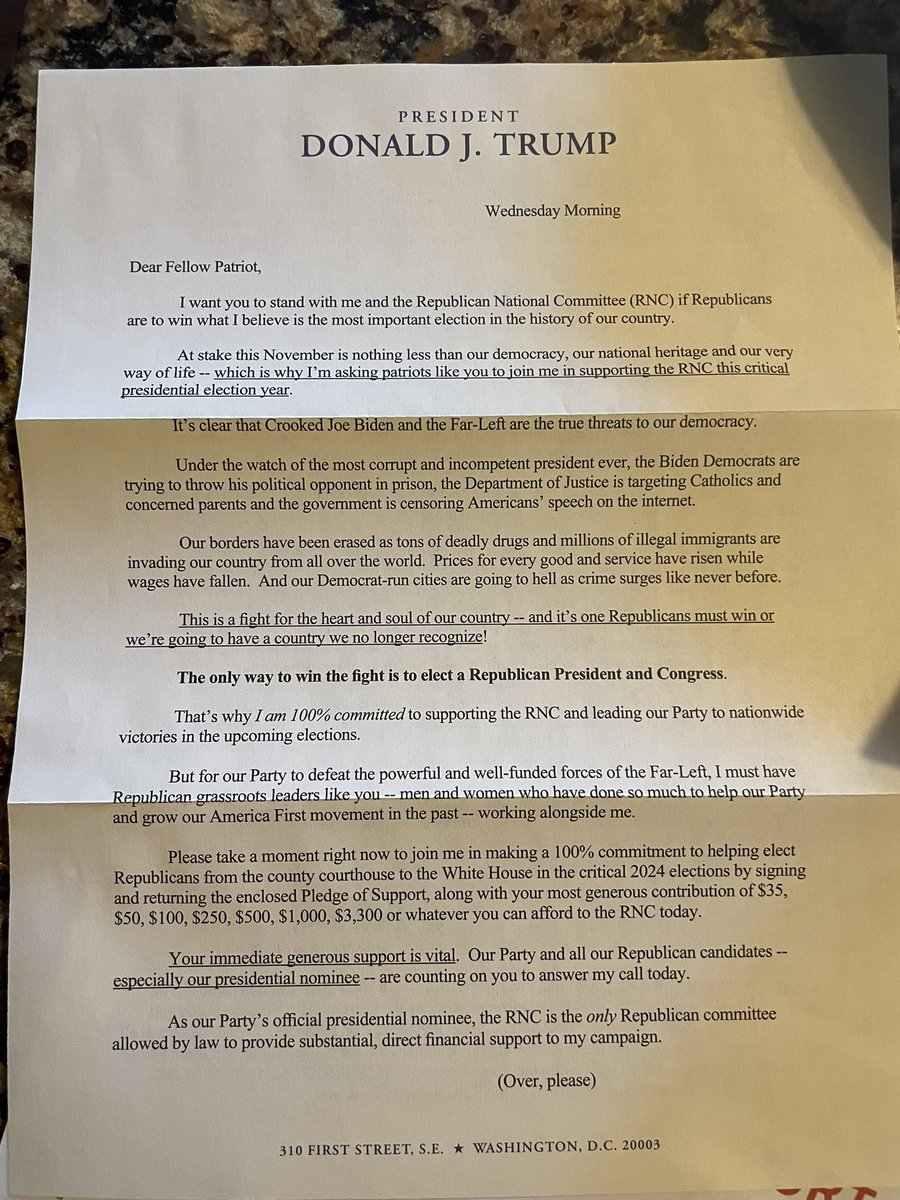 PRESIDENT
DONALD J. TRUMP

Wednesday Morning

Dear Fellow Patriot,

I want you to stand with me and the Republican National Committee (RNC) if Republicans are to win what I believe is the most important election in the history of our country.

At stake this November is nothing less than our democracy, our national heritage and our very way of life -- which is why I'm asking patriots like you to join me in supporting the RNC this critical presidential election year.

It's clear that Crooked Joe Biden and the Far-Left are the true threats to our democracy.

Under the watch of the most corrupt and incompetent president ever, the Biden Democrats are trying to throw his political opponent in prison, the Department of Justice is targeting Catholics and concerned parents and the government is censoring Americans' speech on the internet.

Our borders have been erased as tons of deadly drugs and millions of illegal immigrants are invading our country from all over the world. Prices for every good and service have risen while wages have fallen. And our Democrat-run cities are going to hell as crime surges like never before.

This is a fight for the heart and soul of our country -- and it's one Republicans must win or we're going to have a country we no longer recognize!

The only way to win the fight is to elect a Republican President and Congress.

That's why I am 100% committed to supporting the RNC and leading our Party to nationwide victories in the upcoming elections.

But for our Party to defeat the powerful and well-funded forces of the Far-Left, I must have Republican grassroots leaders like you -- men and women who have done so much to help our Party and grow our America First movement in the past -- working alongside me.

Please take a moment right now to join me in making a 100% commitment to helping elect Republicans from the county courthouse to the White House in the critical 2024 elections by signing and returning the enclosed Pledge of Support, along with your most generous contribution of $35, $50, $100, $250, $500, $1,000, $3,300 or whatever you can afford to the RNC today.

Your immediate generous support is vital. Our Party and all our Republican candidates -- especially our presidential nominee -- are counting on you to answer my call today.

As our Party's official presidential nominee, the RNC is the only Republican committee allowed by law to provide substantial, direct financial support to my campaign.

(Over, please)

310 FIRST STREET, S.E. ★ WASHINGTON, D.C. 20003